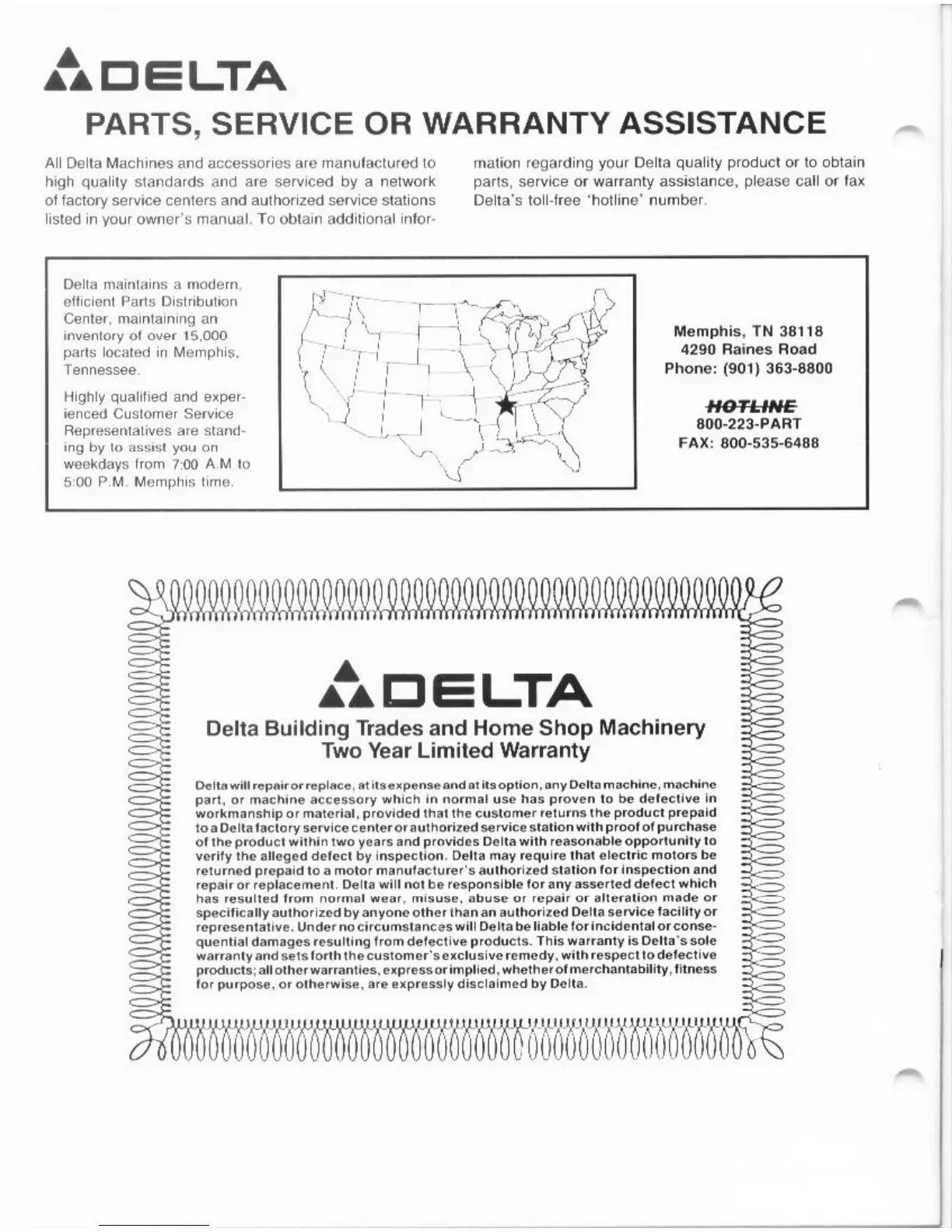 DELTA

PARTS, SERVICE OR WARRANTY ASSISTANCE

All Delta Machines and accessories are manufactured to high quality standards and are serviced by a network of factory service centers and authorized service stations listed in your owner's manual. To obtain additional information regarding your Delta quality product or to obtain parts, service or warranty assistance, please call or fax Delta's toll-free 'hotline' number.

Delta maintains a modern, efficient Parts Distribution Center, maintaining an inventory of over 15,000 parts located in Memphis, Tennessee.

Highly qualified and experienced Customer Service Representatives are standing by to assist you on weekdays from 7:00 A.M to 5:00 P.M. Memphis time.

Memphis, TN 38118
4290 Raines Road
Phone: (901) 363-8800

HOTLINE
800-223-PART
FAX: 800-535-6488

DELTA

Delta Building Trades and Home Shop Machinery
Two Year Limited Warranty

Delta will repair or replace, at its expense and at its option, any Delta machine, machine part, or machine accessory which in normal use has proven to be defective in workmanship or material, provided that the customer returns the product prepaid to a Delta factory service center or authorized service station with proof of purchase of the product within two years and provides Delta with reasonable opportunity to verify the alleged defect by inspection. Delta may require that electric motors be returned prepaid to a motor manufacturer's authorized station for inspection and repair or replacement. Delta will not be responsible for any asserted defect which has resulted from normal wear, misuse, abuse or repair or alteration made or specifically authorized by anyone other than an authorized Delta service facility or representative. Under no circumstances will Delta be liable for incidental or consequential damages resulting from defective products. This warranty is Delta's sole warranty and sets forth the customer's exclusive remedy, with respect to defective products; all other warranties, express or implied, whether of merchantability, fitness for purpose, or otherwise, are expressly disclaimed by Delta.